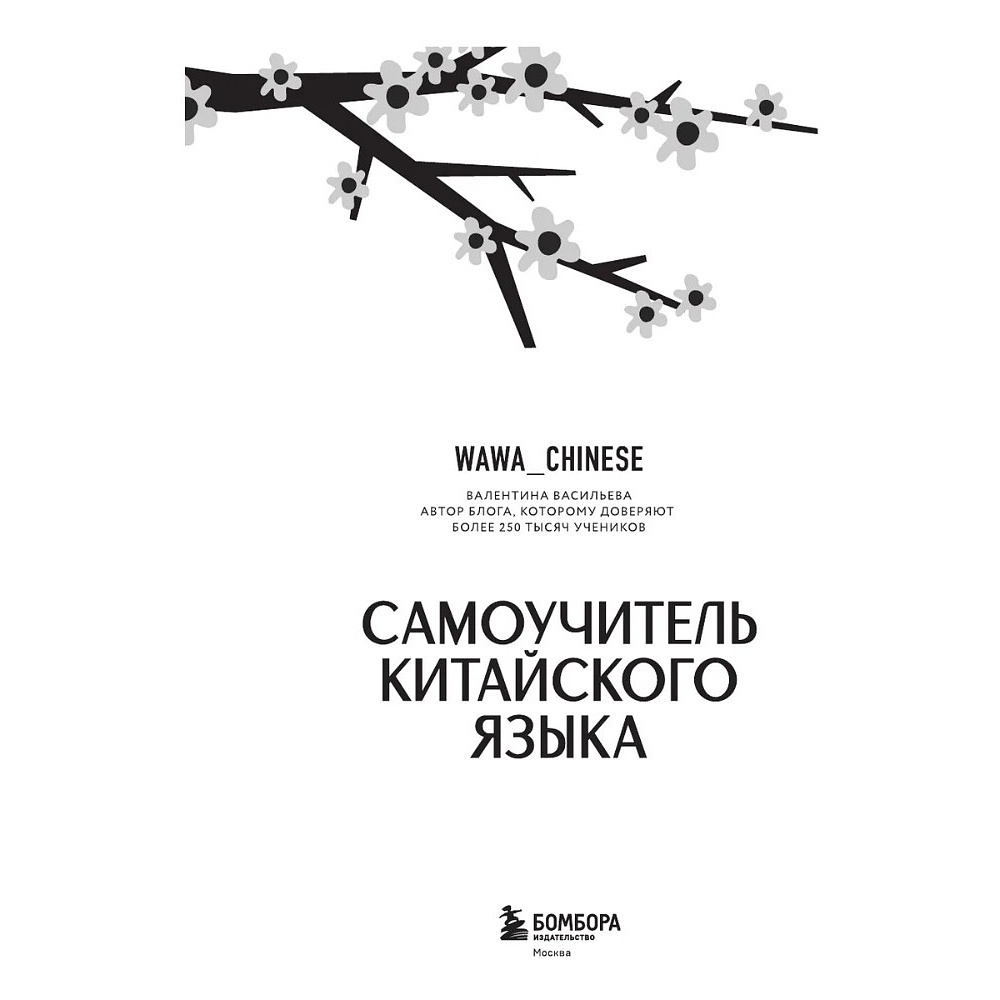 WAWA_CHINESE

ВАЛЕНТИНА ВАСИЛЬЕВА
АВТОР БЛОГА, КОТОРОМУ ДОВЕРЯЮТ
БОЛЕЕ 250 ТЫСЯЧ УЧЕНИКОВ

САМОУЧИТЕЛЬ
КИТАЙСКОГО
ЯЗЫКА

БОМБОРА
ИЗДАТЕЛЬСТВО
Москва